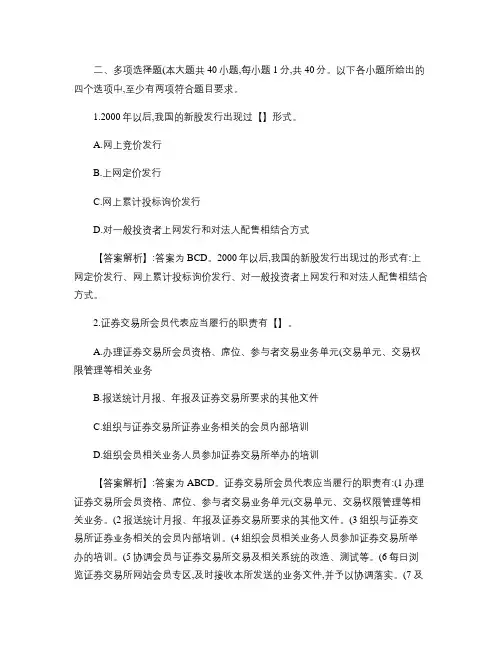 二、多项选择题(本大题共 40 小题,每小题 1 分,共 40 分。以下各小题所给出的四个选项中,至少有两项符合题目要求。

1.2000 年以后,我国的新股发行出现过【】形式。

A.网上竞价发行

B.上网定价发行

C.网上累计投标询价发行

D.对一般投资者上网发行和对法人配售相结合方式

【答案解析】:答案为 BCD。2000 年以后,我国的新股发行出现过的形式有:上网定价发行、网上累计投标询价发行、对一般投资者上网发行和对法人配售相结合方式。

2.证券交易所会员代表应当履行的职责有【】。

A.办理证券交易所会员资格、席位、参与者交易业务单元(交易单元、交易权限管理等相关业务

B.报送统计月报、年报及证券交易所要求的其他文件

C.组织与证券交易所证券业务相关的会员内部培训

D.组织会员相关业务人员参加证券交易所举办的培训

【答案解析】:答案为 ABCD。证券交易所会员代表应当履行的职责有:(1 办理证券交易所会员资格、席位、参与者交易业务单元(交易单元、交易权限管理等相关业务。(2 报送统计月报、年报及证券交易所要求的其他文件。(3 组织与证券交易所证券业务相关的会员内部培训。(4 组织会员相关业务人员参加证券交易所举办的培训。(5 协调会员与证券交易所交易及相关系统的改造、测试等。(6 每日浏览证券交易所网站会员专区,及时接收本所发送的业务文件,并予以协调落实。(7 及